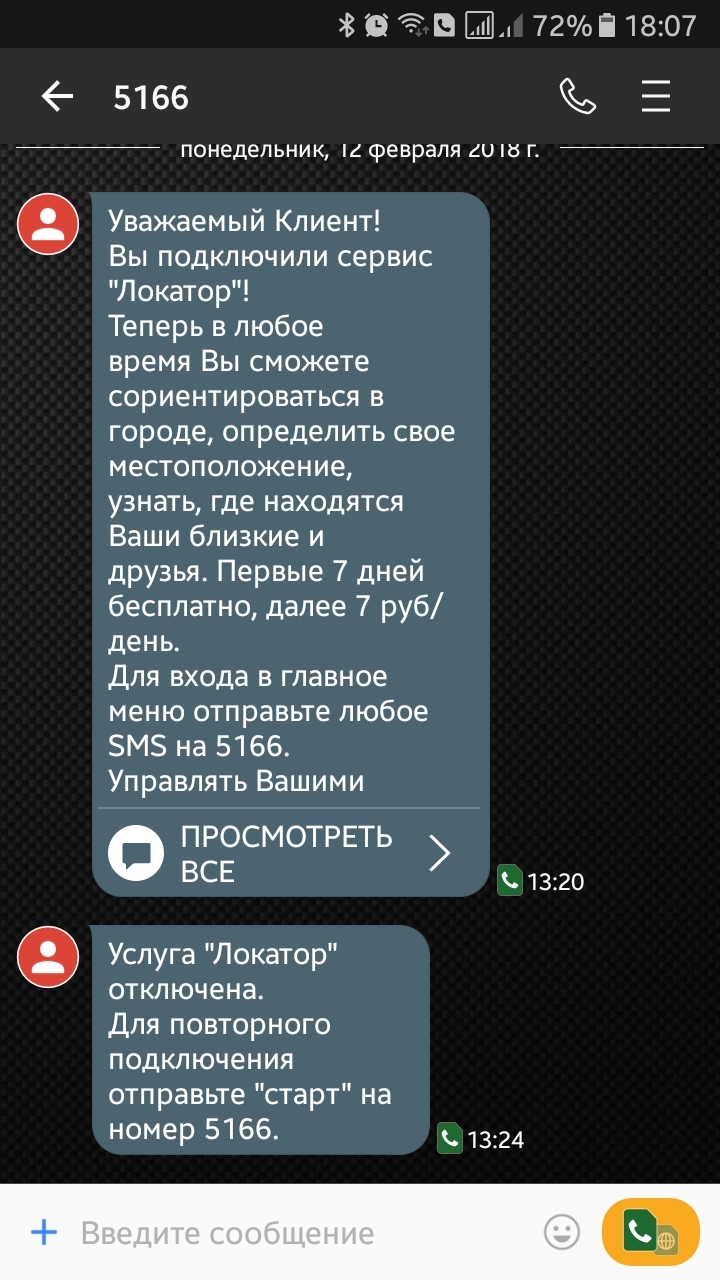 72% 18:07

5166

понедельник, 12 февраля 2018 г.

Уважаемый Клиент!
Вы подключили сервис "Локатор"!
Теперь в любое время Вы сможете сориентироваться в городе, определить свое местоположение, узнать, где находятся Ваши близкие и друзья. Первые 7 дней бесплатно, далее 7 руб/день.
Для входа в главное меню отправьте любое SMS на 5166.
Управлять Вашими

ПРОСМОТРЕТЬ ВСЕ

13:20

Услуга "Локатор" отключена.
Для повторного подключения отправьте "старт" на номер 5166.

13:24

Введите сообщение